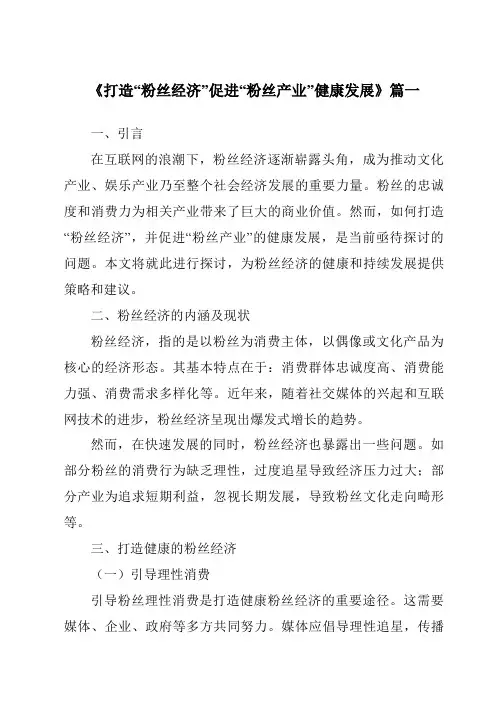 《打造“粉丝经济”促进“粉丝产业”健康发展》篇一

一、引言

在互联网的浪潮下，粉丝经济逐渐崭露头角，成为推动文化产业、娱乐产业乃至整个社会经济发展的重要力量。粉丝的忠诚度和消费力为相关产业带来了巨大的商业价值。然而，如何打造“粉丝经济”，并促进“粉丝产业”的健康发展，是当前亟待探讨的问题。本文将就此进行探讨，为粉丝经济的健康和持续发展提供策略和建议。

二、粉丝经济的内涵及现状

粉丝经济，指的是以粉丝为消费主体，以偶像或文化产品为核心的经济形态。其基本特点在于：消费群体忠诚度高、消费能力强、消费需求多样化等。近年来，随着社交媒体的兴起和互联网技术的进步，粉丝经济呈现出爆发式增长的趋势。

然而，在快速发展的同时，粉丝经济也暴露出一些问题。如部分粉丝的消费行为缺乏理性，过度追星导致经济压力过大；部分产业为追求短期利益，忽视长期发展，导致粉丝文化走向畸形等。

三、打造健康的粉丝经济

（一）引导理性消费

引导粉丝理性消费是打造健康粉丝经济的重要途径。这需要媒体、企业、政府等多方共同努力。媒体应倡导理性追星，传播